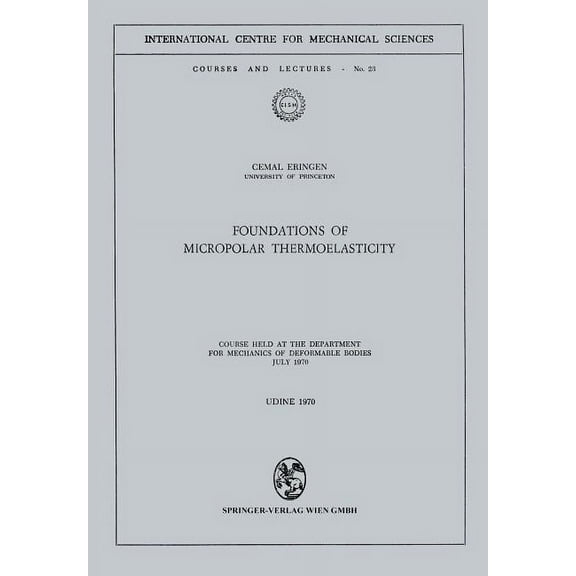 INTERNATIONAL CENTRE FOR MECHANICAL SCIENCES

COURSES AND LECTURES - No. 23

CISM

CEMAL ERINGEN
UNIVERSITY OF PRINCETON

FOUNDATIONS OF
MICROPOLAR THERMOELASTICITY

COURSE HELD AT THE DEPARTMENT
FOR MECHANICS OF DEFORMABLE BODIES
JULY 1970

UDINE 1970

SPRINGER-VERLAG WIEN GMBH